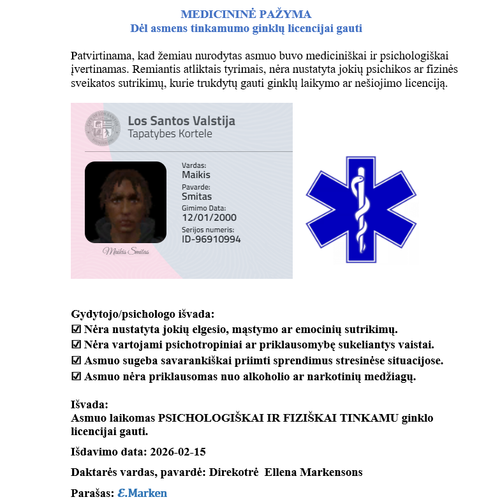 MEDICININĖ PAŽYMA
Dėl asmens tinkamumo ginklų licencijai gauti

Patvirtinama, kad žemiau nurodytas asmuo buvo mediciniškai ir psichologiškai įvertinamas. Remiantis atliktais tyrimais, nėra nustatyta jokių psichikos ar fizinės sveikatos sutrikimų, kurie trukdytų gauti ginklų laikymo ar nešiojimo licenciją.

Los Santos Valstija
Tapatybes Kortele

Vardas:
Maikis
Pavarde:
Smitas
Gimimo Data:
12/01/2000
Serijos numeris:
ID-96910994

Maikis Smitas

Gydytojo/psichologo išvada:
☑ Nėra nustatyta jokių elgesio, mąstymo ar emocinių sutrikimų.
☑ Nėra vartojami psichotropiniai ar priklausomybę sukeliantys vaistai.
☑ Asmuo sugeba savarankiškai priimti sprendimus stresinėse situacijose.
☑ Asmuo nėra priklausomas nuo alkoholio ar narkotinių medžiagų.

Išvada:
Asmuo laikomas PSICHOLOGIŠKAI IR FIZIŠKAI TINKAMU ginklo licencijai gauti.

Išdavimo data: 2026-02-15

Daktarės vardas, pavardė: Direkotrė Ellena Markensons

Parašas: Ɛ.Marken